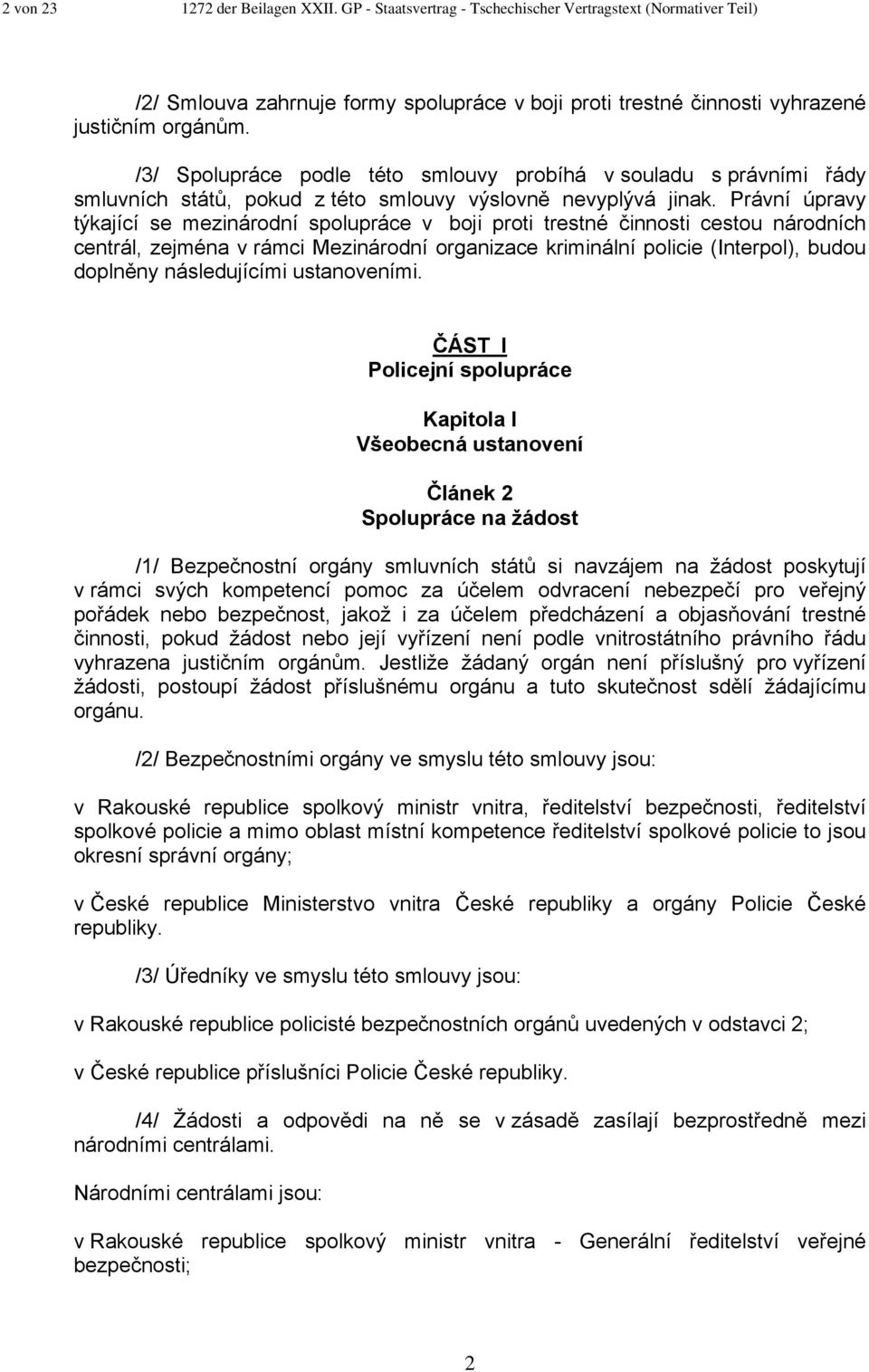 2 von 23 1272 der Beilagen XXII. GP - Staatsvertrag - Tschechischer Vertragstext (Normativer Teil)

/2/ Smlouva zahrnuje formy spolupráce v boji proti trestné činnosti vyhrazené justičním orgánům.

/3/ Spolupráce podle této smlouvy probíhá v souladu s právními řády smluvních států, pokud z této smlouvy výslovně nevyplývá jinak. Právní úpravy týkající se mezinárodní spolupráce v boji proti trestné činnosti cestou národních centrál, zejména v rámci Mezinárodní organizace kriminální policie (Interpol), budou doplněny následujícími ustanoveními.

ČÁST I
Policejní spolupráce

Kapitola I
Všeobecná ustanovení

Článek 2
Spolupráce na žádost

/1/ Bezpečnostní orgány smluvních států si navzájem na žádost poskytují v rámci svých kompetencí pomoc za účelem odvracení nebezpečí pro veřejný pořádek nebo bezpečnost, jakož i za účelem předcházení a objasňování trestné činnosti, pokud žádost nebo její vyřízení není podle vnitrostátního právního řádu vyhrazena justičním orgánům. Jestliže žádaný orgán není příslušný pro vyřízení žádosti, postoupí žádost příslušnému orgánu a tuto skutečnost sdělí žádajícímu orgánu.

/2/ Bezpečnostními orgány ve smyslu této smlouvy jsou:

v Rakouské republice spolkový ministr vnitra, ředitelství bezpečnosti, ředitelství spolkové policie a mimo oblast místní kompetence ředitelství spolkové policie to jsou okresní správní orgány;

v České republice Ministerstvo vnitra České republiky a orgány Policie České republiky.

/3/ Úředníky ve smyslu této smlouvy jsou:

v Rakouské republice policisté bezpečnostních orgánů uvedených v odstavci 2;

v České republice příslušníci Policie České republiky.

/4/ Žádosti a odpovědi na ně se v zásadě zasílají bezprostředně mezi národními centrálami.

Národními centrálami jsou:

v Rakouské republice spolkový ministr vnitra - Generální ředitelství veřejné bezpečnosti;

2